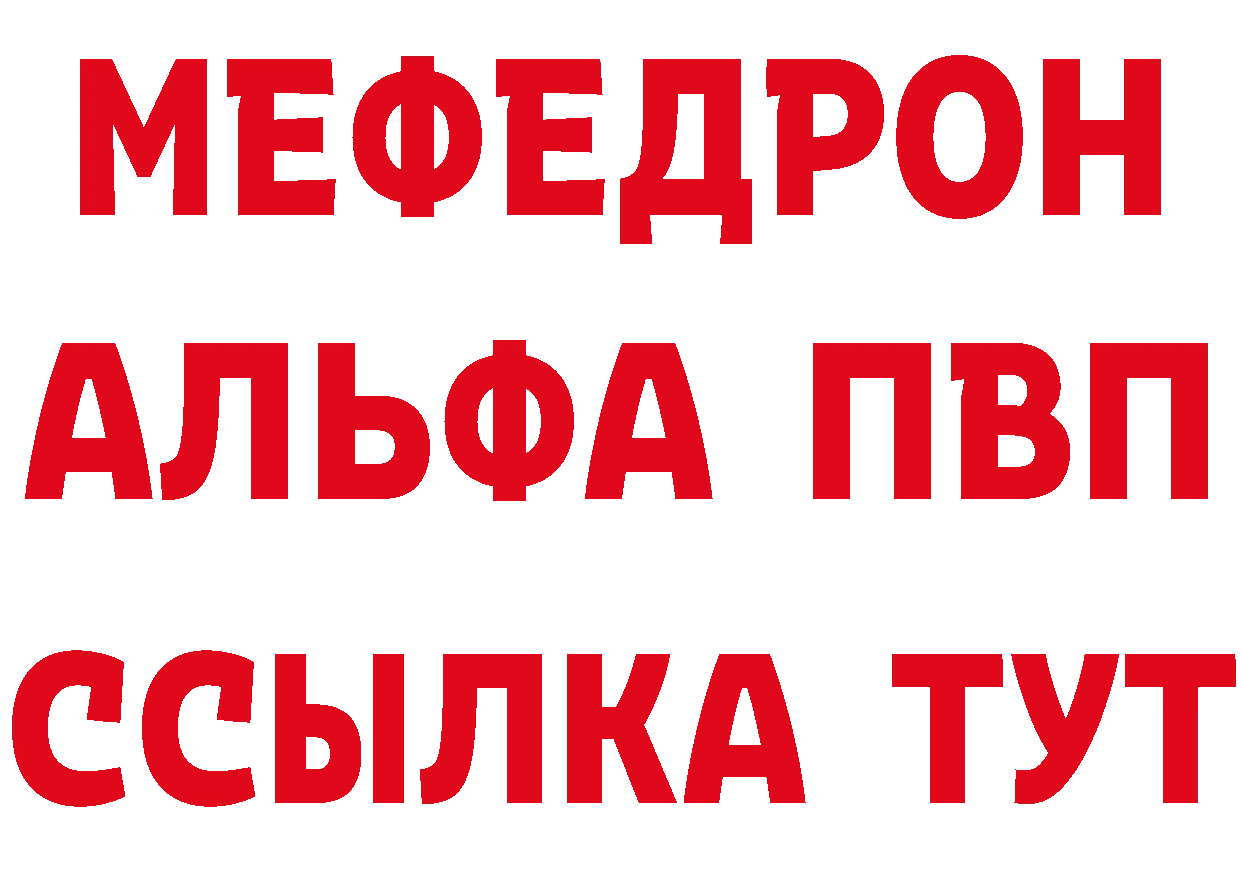 МЕФЕДРОН
АЛЬФА ПВП
ССЫЛКА ТУТ